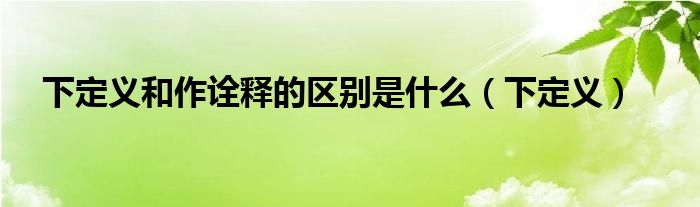 下定义和作诠释的区别是什么（下定义）